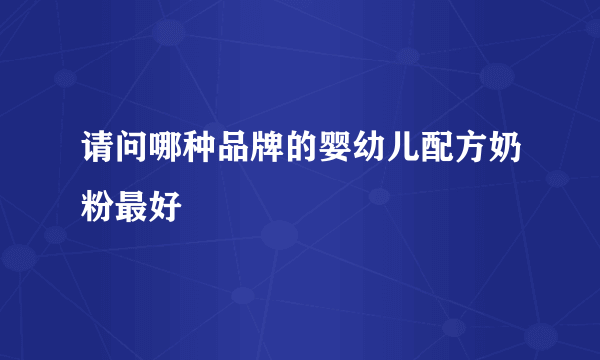 请问哪种品牌的婴幼儿配方奶粉最好